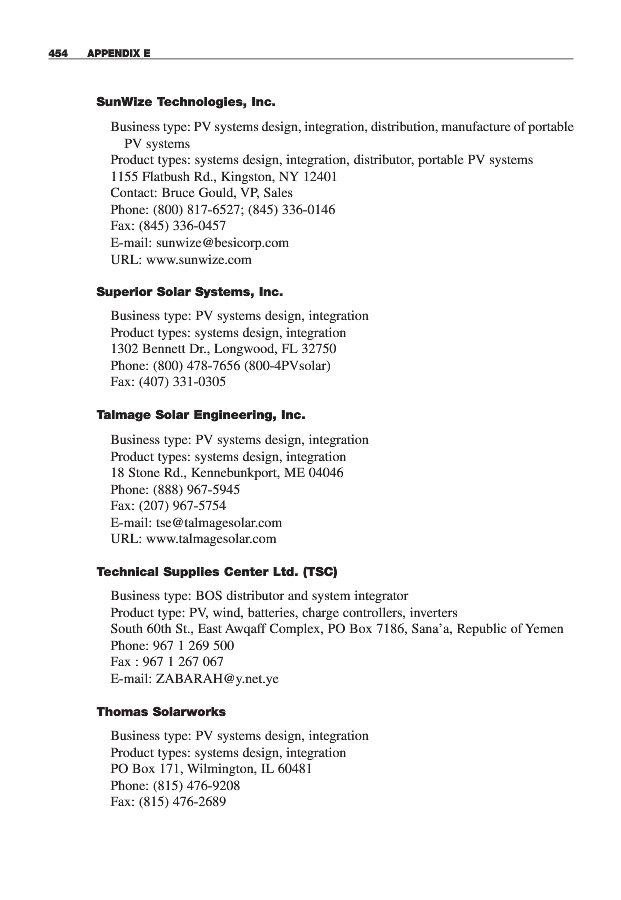 454 APPENDIX E

SunWize Technologies, Inc.

Business type: PV systems design, integration, distribution, manufacture of portable PV systems
Product types: systems design, integration, distributor, portable PV systems
1155 Flatbush Rd., Kingston, NY 12401
Contact: Bruce Gould, VP, Sales
Phone: (800) 817-6527; (845) 336-0146
Fax: (845) 336-0457
E-mail: sunwize@besicorp.com
URL: www.sunwize.com

Superior Solar Systems, Inc.

Business type: PV systems design, integration
Product types: systems design, integration
1302 Bennett Dr., Longwood, FL 32750
Phone: (800) 478-7656 (800-4PVsolar)
Fax: (407) 331-0305

Talmage Solar Engineering, Inc.

Business type: PV systems design, integration
Product types: systems design, integration
18 Stone Rd., Kennebunkport, ME 04046
Phone: (888) 967-5945
Fax: (207) 967-5754
E-mail: tse@talmagesolar.com
URL: www.talmagesolar.com

Technical Supplies Center Ltd. (TSC)

Business type: BOS distributor and system integrator
Product type: PV, wind, batteries, charge controllers, inverters
South 60th St., East Awqaff Complex, PO Box 7186, Sana'a, Republic of Yemen
Phone: 967 1 269 500
Fax : 967 1 267 067
E-mail: ZABARAH@y.net.ye

Thomas Solarworks

Business type: PV systems design, integration
Product types: systems design, integration
PO Box 171, Wilmington, IL 60481
Phone: (815) 476-9208
Fax: (815) 476-2689